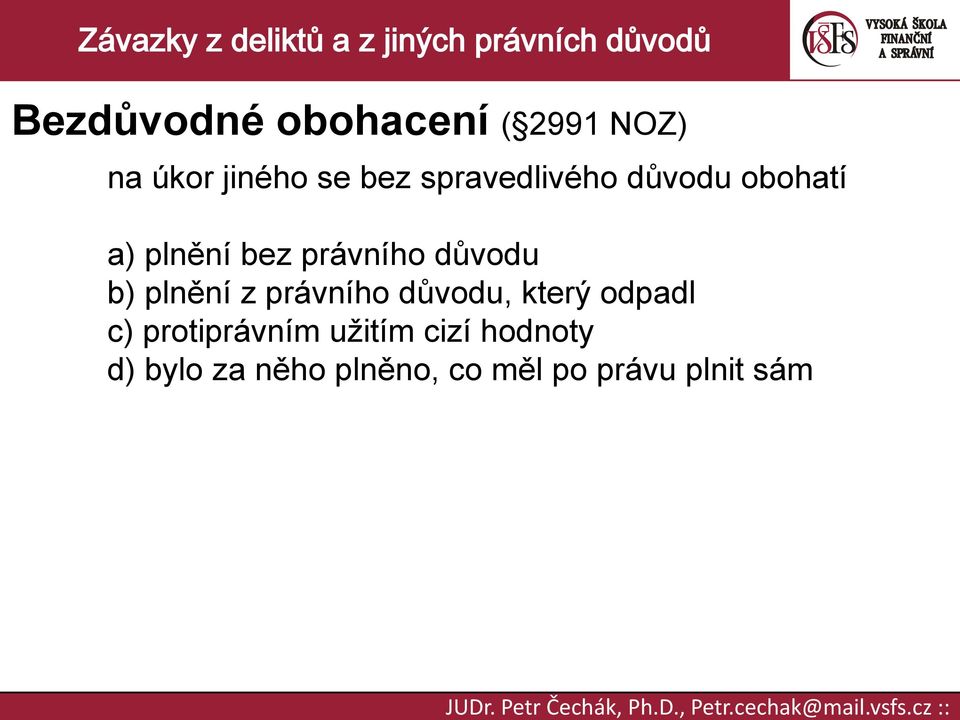 Závazky z deliktů a z jiných právních důvodů

VŠFS VYSOKÁ ŠKOLA FINANČNÍ A SPRÁVNÍ

Bezdůvodné obohacení (§2991 NOZ)

na úkor jiného se bez spravedlivého důvodu obohatí

a) plnění bez právního důvodu
b) plnění z právního důvodu, který odpadl
c) protiprávním užitím cizí hodnoty
d) bylo za něho plněno, co měl po právu plnit sám

JUDr. Petr Čechák, Ph.D., Petr.cechak@mail.vsfs.cz ::